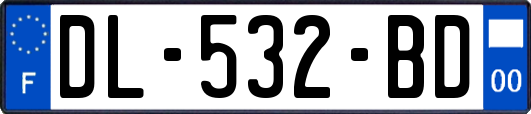 F

DL-532-BD

00